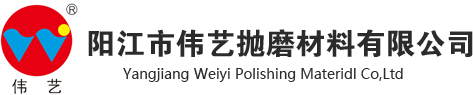 ®
伟 艺
阳江市伟艺抛磨材料有限公司
Yangjiang Weiyi Polishing Materidl Co,Ltd